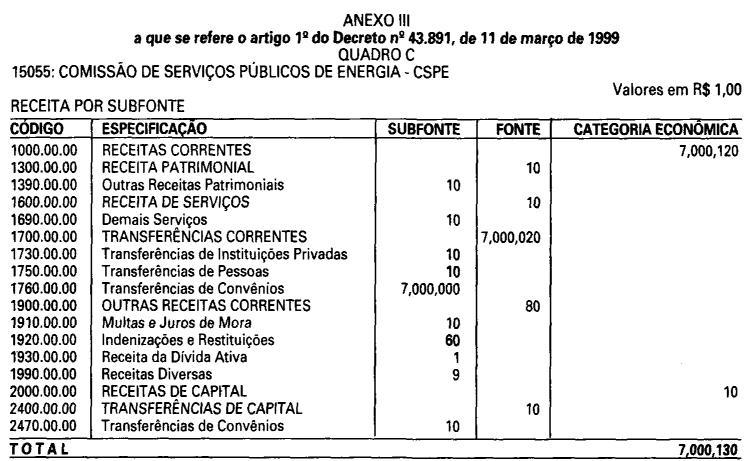 ANEXO III
a que se refere o artigo 1º do Decreto nº 43.891, de 11 de março de 1999
QUADRO C
15055: COMISSÃO DE SERVIÇOS PÚBLICOS DE ENERGIA - CSPE

Valores em R$ 1,00

RECEITA POR SUBFONTE

| CÓDIGO | ESPECIFICAÇÃO | SUBFONTE | FONTE | CATEGORIA ECONÔMICA |
|---|---|---|---|---|
| 1000.00.00 | RECEITAS CORRENTES | | | 7,000,120 |
| 1300.00.00 | RECEITA PATRIMONIAL | | 10 | |
| 1390.00.00 | Outras Receitas Patrimoniais | 10 | | |
| 1600.00.00 | RECEITA DE SERVIÇOS | | 10 | |
| 1690.00.00 | Demais Serviços | 10 | | |
| 1700.00.00 | TRANSFERÊNCIAS CORRENTES | | 7,000,020 | |
| 1730.00.00 | Transferências de Instituições Privadas | 10 | | |
| 1750.00.00 | Transferências de Pessoas | 10 | | |
| 1760.00.00 | Transferências de Convênios | 7,000,000 | | |
| 1900.00.00 | OUTRAS RECEITAS CORRENTES | | 80 | |
| 1910.00.00 | Multas e Juros de Mora | 10 | | |
| 1920.00.00 | Indenizações e Restituições | 60 | | |
| 1930.00.00 | Receita da Dívida Ativa | 1 | | |
| 1990.00.00 | Receitas Diversas | 9 | | |
| 2000.00.00 | RECEITAS DE CAPITAL | | | 10 |
| 2400.00.00 | TRANSFERÊNCIAS DE CAPITAL | | 10 | |
| 2470.00.00 | Transferências de Convênios | 10 | | |
| TOTAL | | | | 7,000,130 |